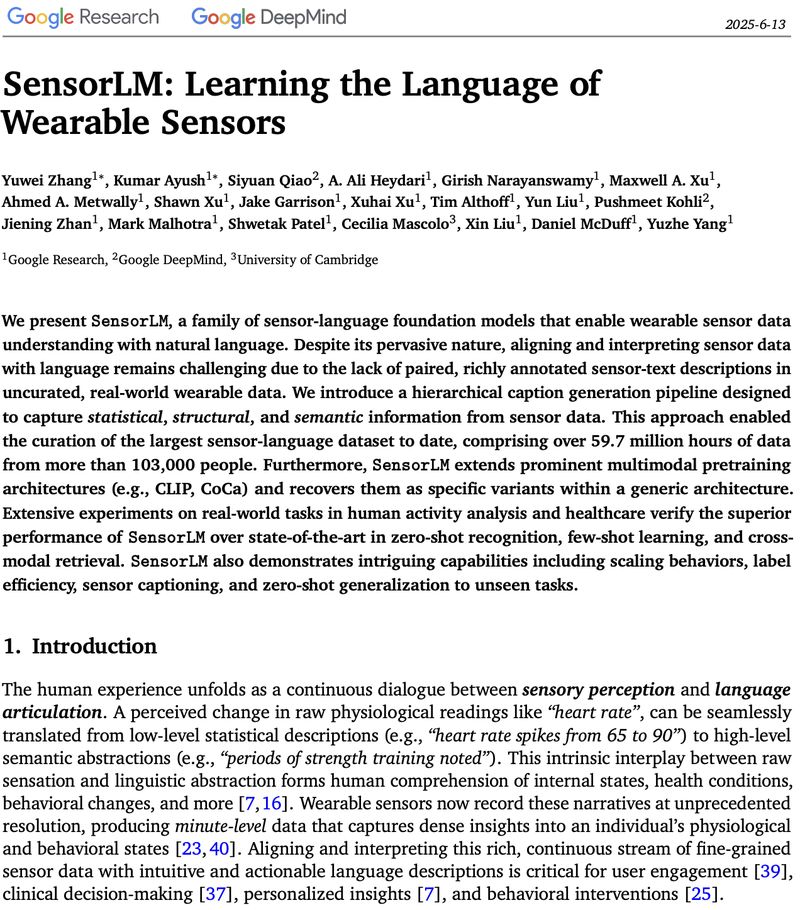 Google Research Google DeepMind

2025-6-13

SensorLM: Learning the Language of Wearable Sensors

Yuwei Zhang$^{1*}$, Kumar Ayush$^{1*}$, Siyuan Qiao$^{2}$, A. Ali Heydari$^{1}$, Girish Narayanswamy$^{1}$, Maxwell A. Xu$^{1}$, Ahmed A. Metwally$^{1}$, Shawn Xu$^{1}$, Jake Garrison$^{1}$, Xuhai Xu$^{1}$, Tim Althoff$^{1}$, Yun Liu$^{1}$, Pushmeet Kohli$^{2}$, Jiening Zhan$^{1}$, Mark Malhotra$^{1}$, Shwetak Patel$^{1}$, Cecilia Mascolo$^{3}$, Xin Liu$^{1}$, Daniel McDuff$^{1}$, Yuzhe Yang$^{1}$

$^{1}$Google Research, $^{2}$Google DeepMind, $^{3}$University of Cambridge

We present SensorLM, a family of sensor-language foundation models that enable wearable sensor data understanding with natural language. Despite its pervasive nature, aligning and interpreting sensor data with language remains challenging due to the lack of paired, richly annotated sensor-text descriptions in uncurated, real-world wearable data. We introduce a hierarchical caption generation pipeline designed to capture statistical, structural, and semantic information from sensor data. This approach enabled the curation of the largest sensor-language dataset to date, comprising over 59.7 million hours of data from more than 103,000 people. Furthermore, SensorLM extends prominent multimodal pretraining architectures (e.g., CLIP, CoCa) and recovers them as specific variants within a generic architecture. Extensive experiments on real-world tasks in human activity analysis and healthcare verify the superior performance of SensorLM over state-of-the-art in zero-shot recognition, few-shot learning, and cross-modal retrieval. SensorLM also demonstrates intriguing capabilities including scaling behaviors, label efficiency, sensor captioning, and zero-shot generalization to unseen tasks.

1. Introduction

The human experience unfolds as a continuous dialogue between sensory perception and language articulation. A perceived change in raw physiological readings like "heart rate", can be seamlessly translated from low-level statistical descriptions (e.g., "heart rate spikes from 65 to 90") to high-level semantic abstractions (e.g., "periods of strength training noted"). This intrinsic interplay between raw sensation and linguistic abstraction forms human comprehension of internal states, health conditions, behavioral changes, and more [7, 16]. Wearable sensors now record these narratives at unprecedented resolution, producing minute-level data that captures dense insights into an individual's physiological and behavioral states [23, 40]. Aligning and interpreting this rich, continuous stream of fine-grained sensor data with intuitive and actionable language descriptions is critical for user engagement [39], clinical decision-making [37], personalized insights [7], and behavioral interventions [25].